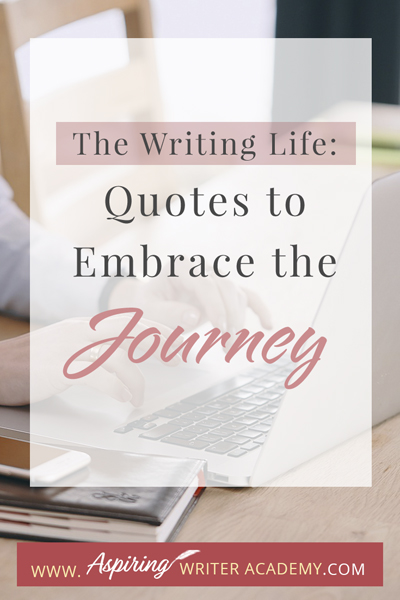 The Writing Life:

Quotes to Embrace the Journey

WWW. Aspiring WRITER ACADEMY.COM